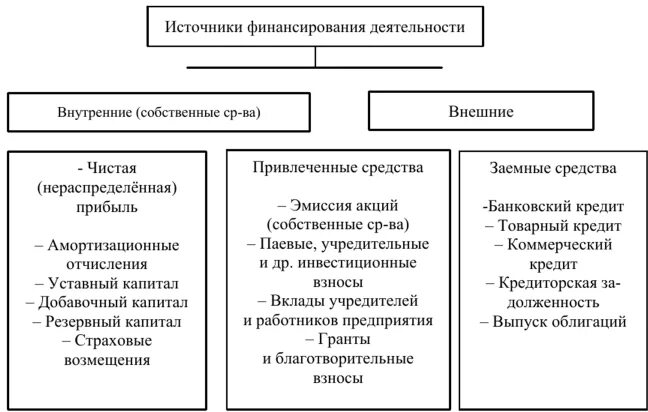 Источники финансирования деятельности

Внутренние (собственные ср-ва)

Внешние

- Чистая (нераспределённая) прибыль

– Амортизационные отчисления
– Уставный капитал
– Добавочный капитал
– Резервный капитал
– Страховые возмещения

Привлеченные средства

– Эмиссия акций (собственные ср-ва)
– Паевые, учредительные и др. инвестиционные взносы
– Вклады учредителей и работников предприятия
– Гранты и благотворительные взносы

Заемные средства

-Банковский кредит
– Товарный кредит
– Коммерческий кредит
– Кредиторская задолженность
– Выпуск облигаций